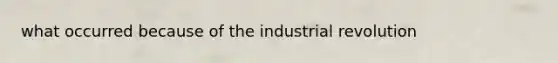 what occurred because of the industrial revolution